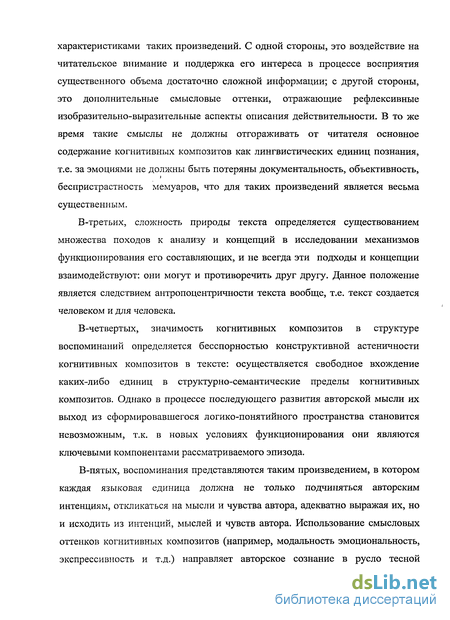 характеристиками таких произведений. С одной стороны, это воздействие на читательское внимание и поддержка его интереса в процессе восприятия существенного объема достаточно сложной информации; с другой стороны, это дополнительные смысловые оттенки, отражающие рефлексивные изобразительно-выразительные аспекты описания действительности. В то же время такие смыслы не должны отгораживать от читателя основное содержание когнитивных композитов как лингвистических единиц познания, т.е. за эмоциями не должны быть потеряны документальность, объективность, беспристрастность мемуаров, что для таких произведений является весьма существенным.

В-третьих, сложность природы текста определяется существованием множества походов к анализу и концепций в исследовании механизмов функционирования его составляющих, и не всегда эти подходы и концепции взаимодействуют: они могут и противоречить друг другу. Данное положение является следствием антропоцентричности текста вообще, т.е. текст создается человеком и для человека.

В-четвертых, значимость когнитивных композитов в структуре воспоминаний определяется бесспорностью конструктивной астеничности когнитивных композитов в тексте: осуществляется свободное вхождение каких-либо единиц в структурно-семантические пределы когнитивных композитов. Однако в процессе последующего развития авторской мысли их выход из сформировавшегося логико-понятийного пространства становится невозможным, т.к. в новых условиях функционирования они являются ключевыми компонентами рассматриваемого эпизода.

В-пятых, воспоминания представляются таким произведением, в котором каждая языковая единица должна не только подчиняться авторским интенциям, откликаться на мысли и чувства автора, адекватно выражая их, но и исходить из интенций, мыслей и чувств автора. Использование смысловых оттенков когнитивных композитов (например, модальность эмоциональность, экспрессивность и т.д.) направляет авторское сознание в русло тесной

dsLib.net
библиотека диссертаций